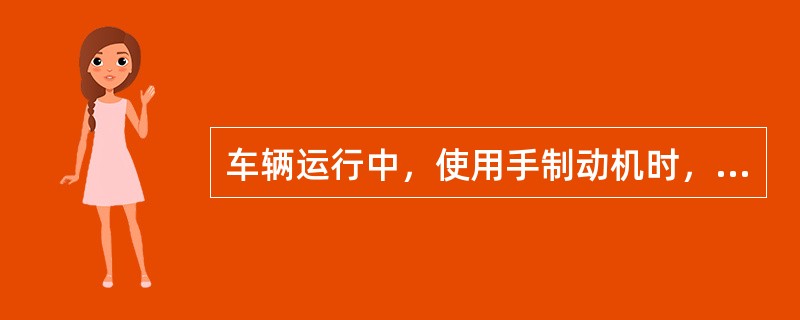 车辆运行中，使用手制动机时，...